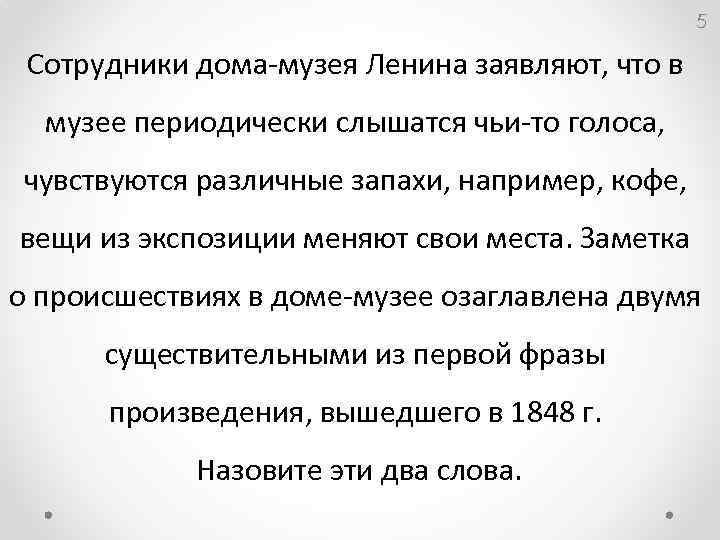 5

Сотрудники дома-музея Ленина заявляют, что в музее периодически слышатся чьи-то голоса, чувствуются различные запахи, например, кофе, вещи из экспозиции меняют свои места. Заметка о происшествиях в доме-музее озаглавлена двумя существительными из первой фразы произведения, вышедшего в 1848 г.

Назовите эти два слова.